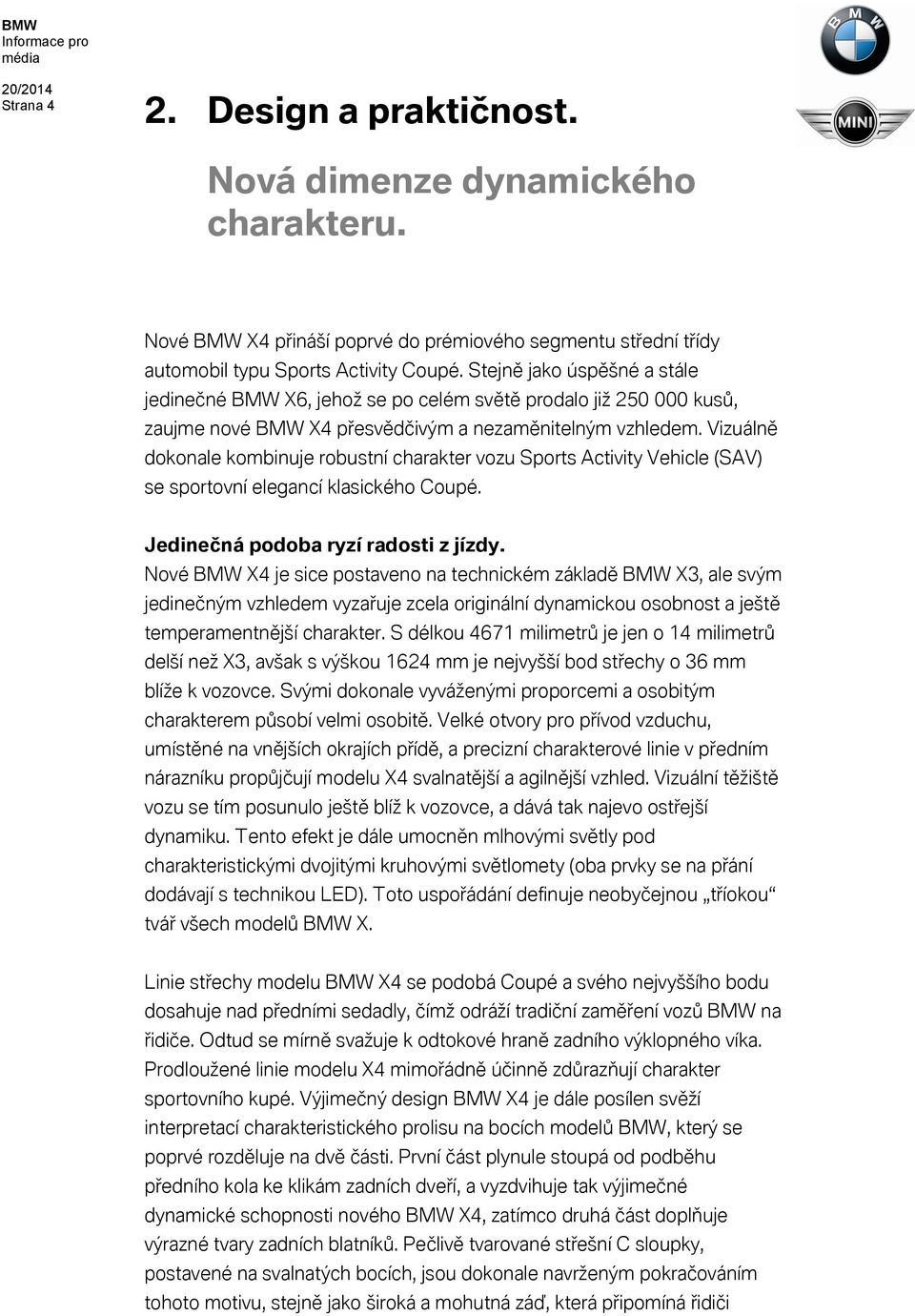 BMW
Informace pro média

20/2014
Strana 4

BMW

MINI

2. Design a praktičnost.

Nová dimenze dynamického charakteru.

Nové BMW X4 přináší poprvé do prémiového segmentu střední třídy automobil typu Sports Activity Coupé. Stejně jako úspěšné a stále jedinečné BMW X6, jehož se po celém světě prodalo již 250 000 kusů, zaujme nové BMW X4 přesvědčivým a nezaměnitelným vzhledem. Vizuálně dokonale kombinuje robustní charakter vozu Sports Activity Vehicle (SAV) se sportovní elegancí klasického Coupé.

Jedinečná podoba ryzí radosti z jízdy.
Nové BMW X4 je sice postaveno na technickém základě BMW X3, ale svým jedinečným vzhledem vyzařuje zcela originální dynamickou osobnost a ještě temperamentnější charakter. S délkou 4671 milimetrů je jen o 14 milimetrů delší než X3, avšak s výškou 1624 mm je nejvyšší bod střechy o 36 mm blíže k vozovce. Svými dokonale vyváženými proporcemi a osobitým charakterem působí velmi osobitě. Velké otvory pro přívod vzduchu, umístěné na vnějších okrajích přídě, a precizní charakterové linie v předním nárazníku propůjčují modelu X4 svalnatější a agilnější vzhled. Vizuální těžiště vozu se tím posunulo ještě blíž k vozovce, a dává tak najevo ostřejší dynamiku. Tento efekt je dále umocněn mlhovými světly pod charakteristickými dvojitými kruhovými světlomety (oba prvky se na přání dodávají s technikou LED). Toto uspořádání definuje neobyčejnou „tříokou“ tvář všech modelů BMW X.

Linie střechy modelu BMW X4 se podobá Coupé a svého nejvyššího bodu dosahuje nad předními sedadly, čímž odráží tradiční zaměření vozů BMW na řidiče. Odtud se mírně svažuje k odtokové hraně zadního výklopného víka. Prodloužené linie modelu X4 mimořádně účinně zdůrazňují charakter sportovního kupé. Výjimečný design BMW X4 je dále posílen svěží interpretací charakteristického prolisu na bocích modelů BMW, který se poprvé rozděluje na dvě části. První část plynule stoupá od podběhu předního kola ke klikám zadních dveří, a vyzdvihuje tak výjimečné dynamické schopnosti nového BMW X4, zatímco druhá část doplňuje výrazné tvary zadních blatníků. Pečlivě tvarované střešní C sloupky, postavené na svalnatých bocích, jsou dokonale navrženým pokračováním tohoto motivu, stejně jako široká a mohutná záď, která připomíná řidiči